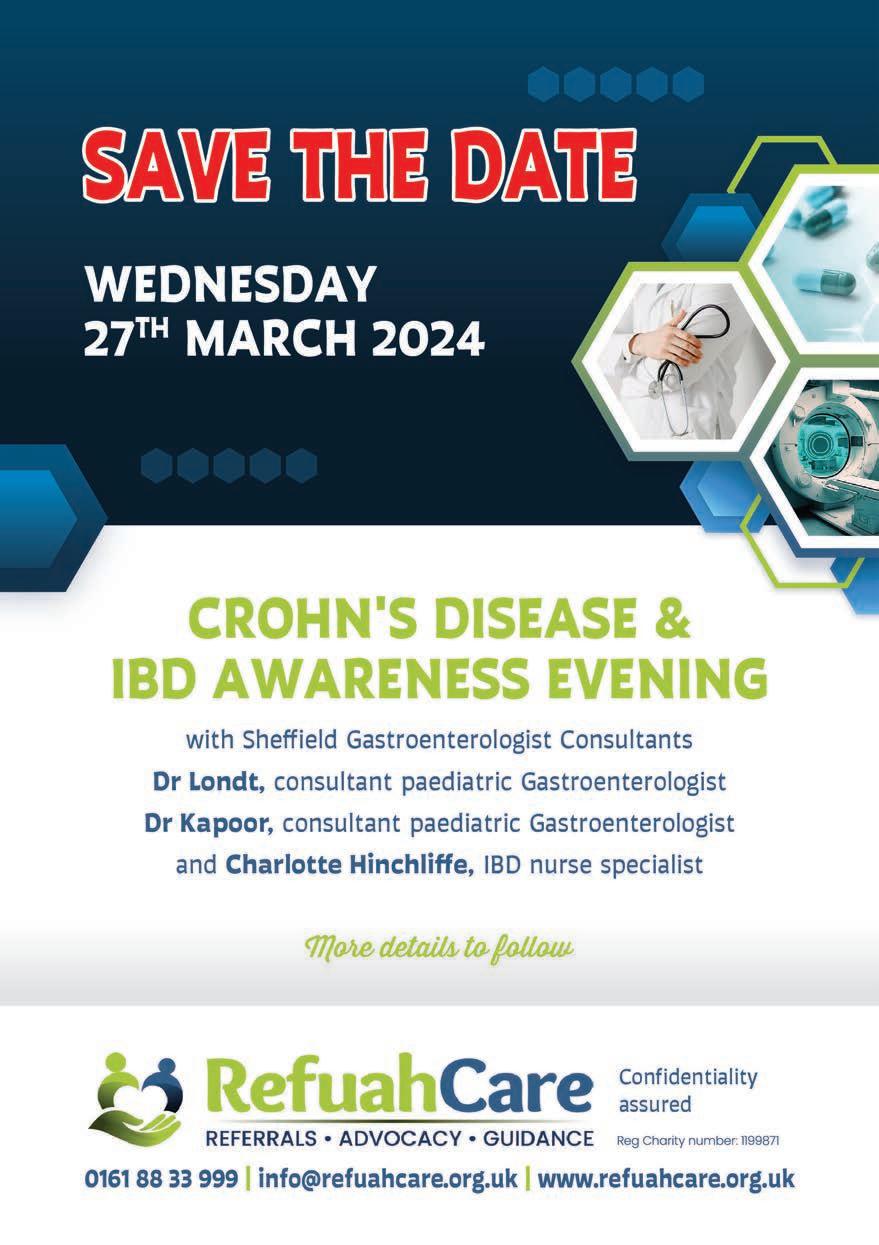 SAVE THE DATE

WEDNESDAY
27TH MARCH 2024

CROHN'S DISEASE &
IBD AWARENESS EVENING

with Sheffield Gastroenterologist Consultants
Dr Londt, consultant paediatric Gastroenterologist
Dr Kapoor, consultant paediatric Gastroenterologist
and Charlotte Hinchliffe, IBD nurse specialist

More details to follow

RefuahCare
REFERRALS • ADVOCACY • GUIDANCE

Confidentiality assured

Reg Charity number: 1199871

0161 88 33 999 | info@refuahcare.org.uk | www.refuahcare.org.uk